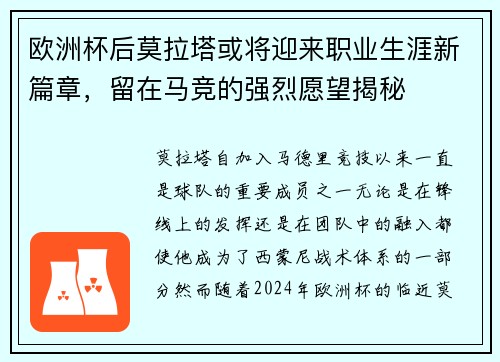 欧洲杯后莫拉塔或将迎来职业生涯新篇章，留在马竞的强烈愿望揭秘

莫拉塔自加入马德里竞技以来一直是球队的重要成员之一无论是在锋线上的发挥还是在团队中的融入都使他成为了西蒙尼战术体系的一部分然而随着2024年欧洲杯的临近莫